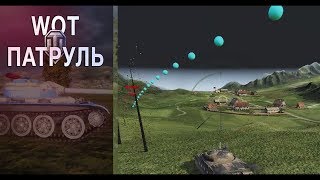 WOT
ПАТРУЛЬ